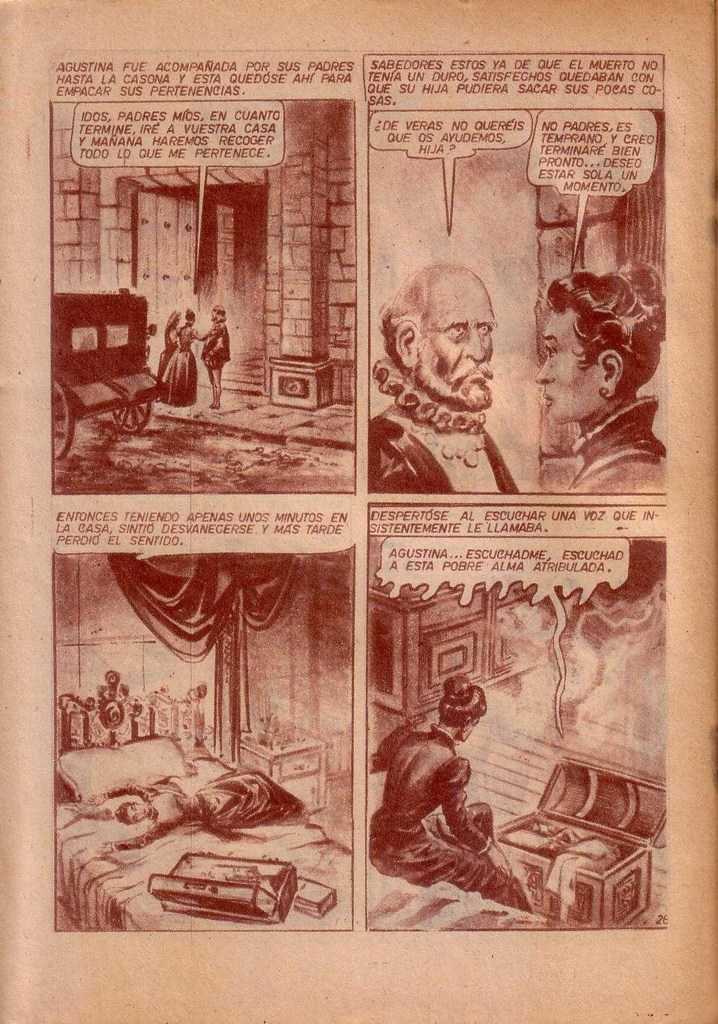 AGUSTINA FUE ACOMPAÑADA POR SUS PADRES HASTA LA CASONA Y ESTA QUEDÓSE AHÍ PARA EMPACAR SUS PERTENENCIAS.

IDOS, PADRES MÍOS. EN CUANTO TERMINE, IRÉ A VUESTRA CASA Y MAÑANA HAREMOS RECOGER TODO LO QUE ME PERTENECE.

SABEDORES ESTOS YA DE QUE EL MUERTO NO TENÍA UN DURO, SATISFECHOS QUEDABAN CON QUE SU HIJA PUDIERA SACAR SUS POCAS COSAS.

¿DE VERAS NO QUERÉIS QUE OS AYUDEMOS, HIJA?

NO PADRES, ES TEMPRANO Y CREO TERMINARÉ BIEN PRONTO... DESEO ESTAR SOLA UN MOMENTO.

ENTONCES TENIENDO APENAS UNOS MINUTOS EN LA CASA, SINTIÓ DESVANECERSE Y MÁS TARDE PERDIÓ EL SENTIDO.

DESPERTÓSE AL ESCUCHAR UNA VOZ QUE INSISTENTEMENTE LE LLAMABA.

AGUSTINA... ESCUCHADME, ESCUCHAD A ESTA POBRE ALMA ATRIBULADA.

26